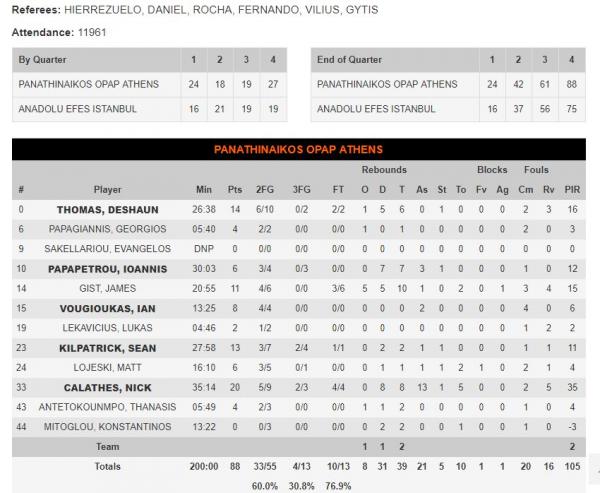 **Referees:** HIERREZUELO, DANIEL, ROCHA, FERNANDO, VILIUS, GYTIS

**Attendance:** 11961

| By Quarter | 1 | 2 | 3 | 4 |
|---|---|---|---|---|
| PANATHINAIKOS OPAP ATHENS | 24 | 18 | 19 | 27 |
| ANADOLU EFES ISTANBUL | 16 | 21 | 19 | 19 |

| End of Quarter | 1 | 2 | 3 | 4 |
|---|---|---|---|---|
| PANATHINAIKOS OPAP ATHENS | 24 | 42 | 61 | 88 |
| ANADOLU EFES ISTANBUL | 16 | 37 | 56 | 75 |

PANATHINAIKOS OPAP ATHENS

| | | | | | | | Rebounds | | | | | | Blocks | | Fouls | | |
|---|---|---|---|---|---|---|---|---|---|---|---|---|---|---|---|---|---|
| # | Player | Min | Pts | 2FG | 3FG | FT | O | D | T | As | St | To | Fv | Ag | Cm | Rv | PIR |
| 0 | THOMAS, DESHAUN | 26:38 | 14 | 6/10 | 0/2 | 2/2 | 1 | 5 | 6 | 0 | 1 | 0 | 0 | 0 | 2 | 3 | 16 |
| 6 | PAPAGIANNIS, GEORGIOS | 05:40 | 4 | 2/2 | 0/0 | 0/0 | 1 | 0 | 1 | 0 | 0 | 0 | 0 | 0 | 2 | 0 | 3 |
| 9 | SAKELLARIOU, EVANGELOS | DNP | 0 | 0/0 | 0/0 | 0/0 | 0 | 0 | 0 | 0 | 0 | 0 | 0 | 0 | 0 | 0 | 0 |
| 10 | PAPAPETROU, IOANNIS | 30:03 | 6 | 3/4 | 0/3 | 0/0 | 0 | 7 | 7 | 3 | 1 | 0 | 0 | 0 | 1 | 0 | 12 |
| 14 | GIST, JAMES | 20:55 | 11 | 4/6 | 0/0 | 3/6 | 5 | 5 | 10 | 1 | 0 | 2 | 0 | 1 | 3 | 4 | 15 |
| 15 | VOUGIOUKAS, IAN | 13:25 | 8 | 4/4 | 0/0 | 0/0 | 0 | 0 | 0 | 2 | 0 | 0 | 0 | 0 | 4 | 0 | 6 |
| 19 | LEKAVICIUS, LUKAS | 04:46 | 2 | 1/2 | 0/0 | 0/0 | 0 | 0 | 0 | 0 | 0 | 0 | 0 | 0 | 1 | 2 | 2 |
| 23 | KILPATRICK, SEAN | 27:58 | 13 | 3/7 | 2/4 | 1/1 | 0 | 2 | 2 | 1 | 1 | 0 | 0 | 0 | 1 | 1 | 11 |
| 24 | LOJESKI, MATT | 16:10 | 6 | 3/5 | 0/1 | 0/0 | 0 | 1 | 1 | 1 | 1 | 2 | 1 | 0 | 2 | 1 | 4 |
| 33 | CALATHES, NICK | 35:14 | 20 | 5/9 | 2/3 | 4/4 | 0 | 8 | 8 | 13 | 1 | 5 | 0 | 0 | 2 | 5 | 35 |
| 43 | ANTETOKOUNMPO, THANASIS | 05:49 | 4 | 2/3 | 0/0 | 0/0 | 1 | 1 | 2 | 0 | 0 | 0 | 0 | 0 | 1 | 0 | 4 |
| 44 | MITOGLOU, KONSTANTINOS | 13:22 | 0 | 0/3 | 0/0 | 0/0 | 0 | 2 | 2 | 0 | 0 | 1 | 0 | 0 | 1 | 0 | -3 |
| | Team | | | | | | 1 | 1 | 2 | | | | | | | | 2 |
| | Totals | 200:00 | 88 | 33/55 | 4/13 | 10/13 | 8 | 31 | 39 | 21 | 5 | 10 | 1 | 1 | 20 | 16 | 105 |
| | | | | 60.0% | 30.8% | 76.9% | | | | | | | | | | | |